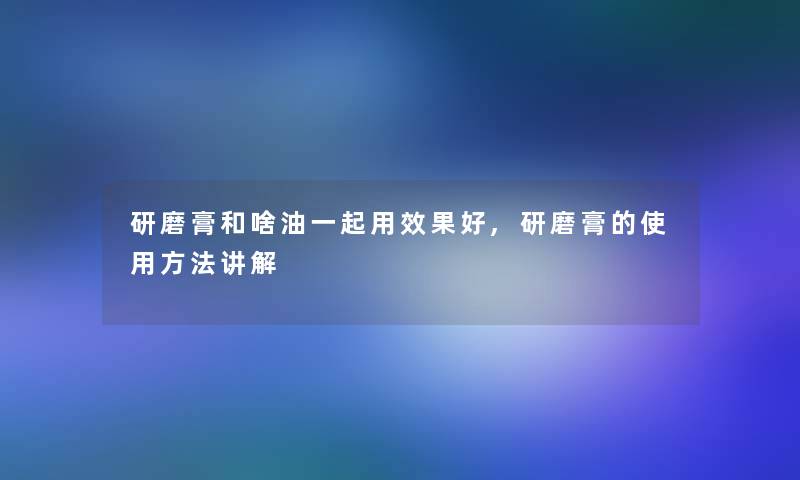 研磨膏和啥油一起用效果好，研磨膏的使用方法讲解